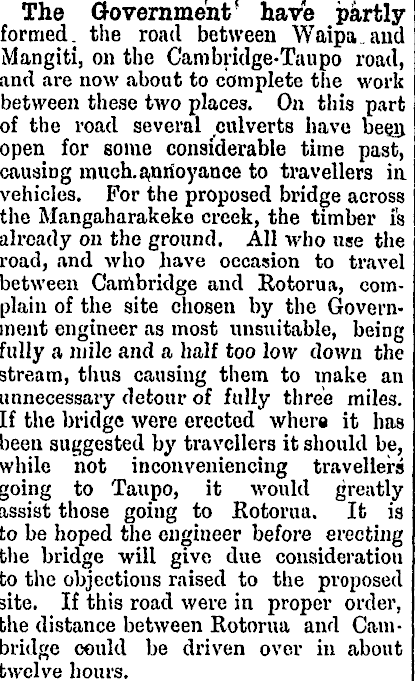 The Government have partly formed the road between Waipa and Mangiti, on the Cambridge-Taupo road, and are now about to complete the work between these two places. On this part of the road several culverts have been open for some considerable time past, causing much annoyance to travellers in vehicles. For the proposed bridge across the Mangaharakeke creek, the timber is already on the ground. All who use the road, and who have occasion to travel between Cambridge and Rotorua, complain of the site chosen by the Government engineer as most unsuitable, being fully a mile and a half too low down the stream, thus causing them to make an unnecessary detour of fully three miles. If the bridge were erected where it has been suggested by travellers it should be, while not inconveniencing travellers going to Taupo, it would greatly assist those going to Rotorua. It is to be hoped the engineer before erecting the bridge will give due consideration to the objections raised to the proposed site. If this road were in proper order, the distance between Rotorua and Cambridge could be driven over in about twelve hours.